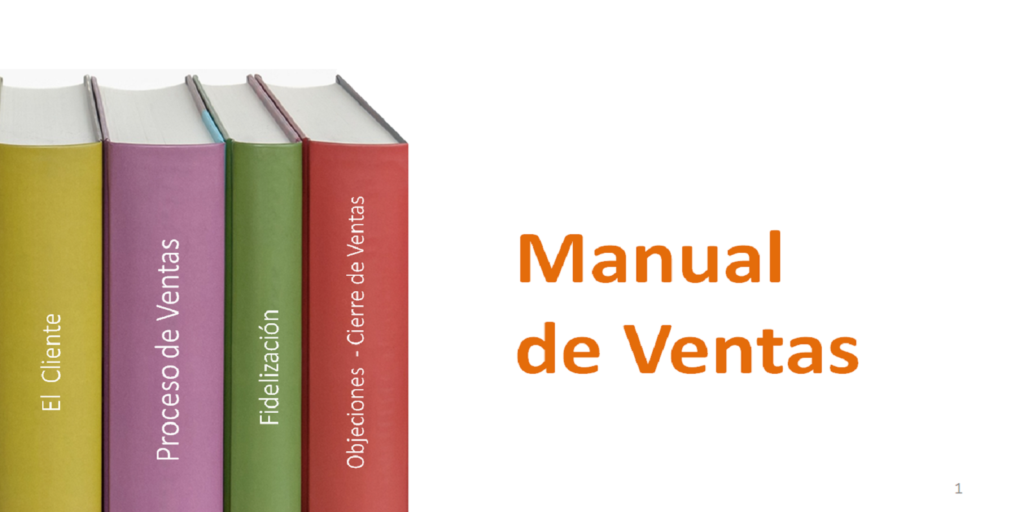 El Cliente

Proceso de Ventas

Fidelización

Objeciones - Cierre de Ventas

Manual de Ventas

1